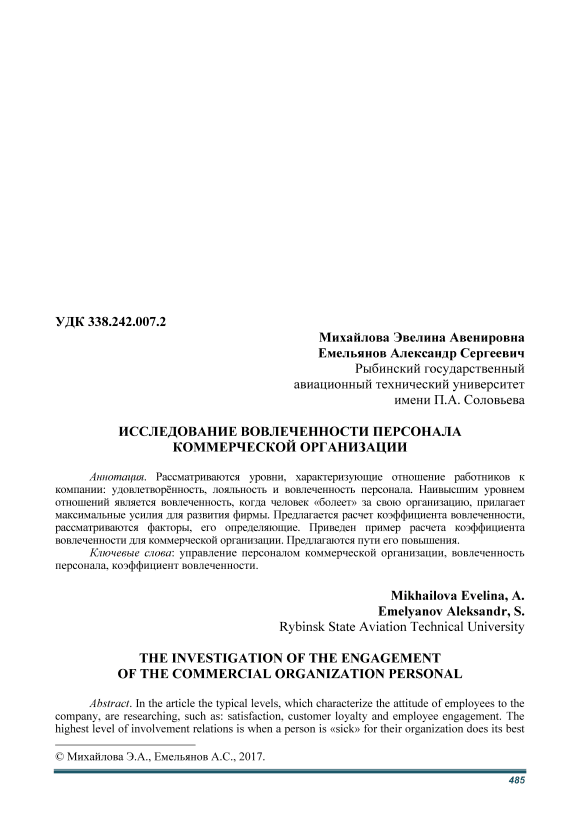 УДК 338.242.007.2

Михайлова Эвелина Авенировна
Емельянов Александр Сергеевич
Рыбинский государственный
авиационный технический университет
имени П.А. Соловьева

ИССЛЕДОВАНИЕ ВОВЛЕЧЕННОСТИ ПЕРСОНАЛА КОММЕРЧЕСКОЙ ОРГАНИЗАЦИИ

Аннотация. Рассматриваются уровни, характеризующие отношение работников к компании: удовлетворённость, лояльность и вовлеченность персонала. Наивысшим уровнем отношений является вовлеченность, когда человек «болеет» за свою организацию, прилагает максимальные усилия для развития фирмы. Предлагается расчет коэффициента вовлеченности, рассматриваются факторы, его определяющие. Приведен пример расчета коэффициента вовлеченности для коммерческой организации. Предлагаются пути его повышения.

Ключевые слова: управление персоналом коммерческой организации, вовлеченность персонала, коэффициент вовлеченности.

Mikhailova Evelina, A.
Emelyanov Aleksandr, S.
Rybinsk State Aviation Technical University

THE INVESTIGATION OF THE ENGAGEMENT OF THE COMMERCIAL ORGANIZATION PERSONAL

Abstract. In the article the typical levels, which characterize the attitude of employees to the company, are researching, such as: satisfaction, customer loyalty and employee engagement. The highest level of involvement relations is when a person is «sick» for their organization does its best

© Михайлова Э.А., Емельянов А.С., 2017.

485